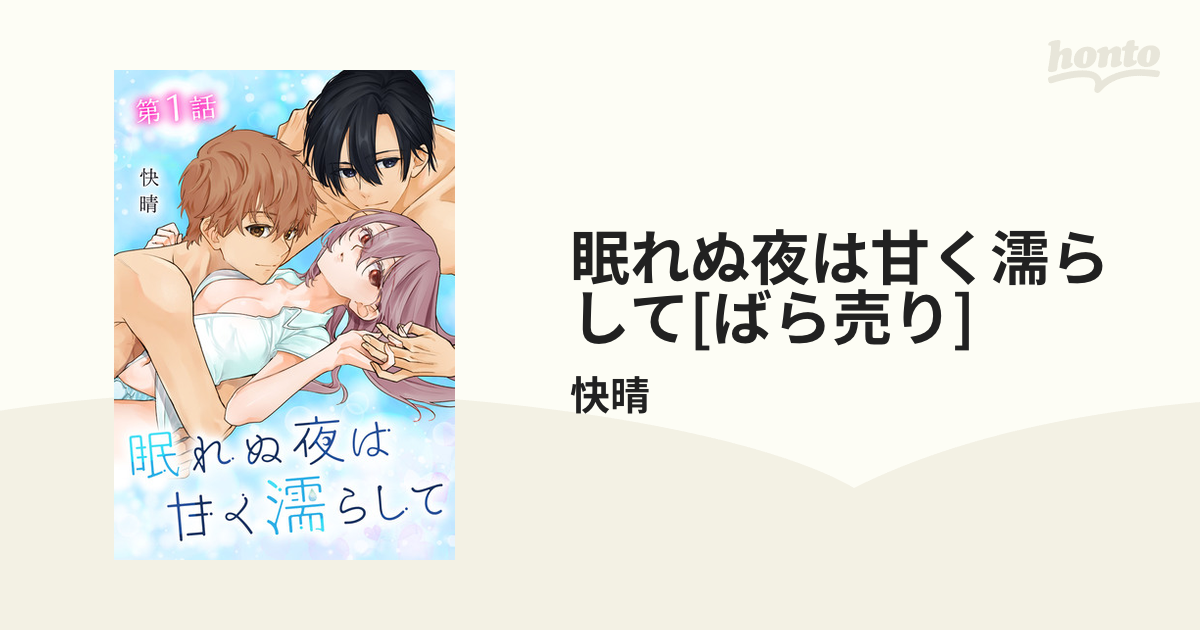 honto

第1話

快晴

眠れぬ夜は甘く濡らして

眠れぬ夜は甘く濡らして[ばら売り]

快晴